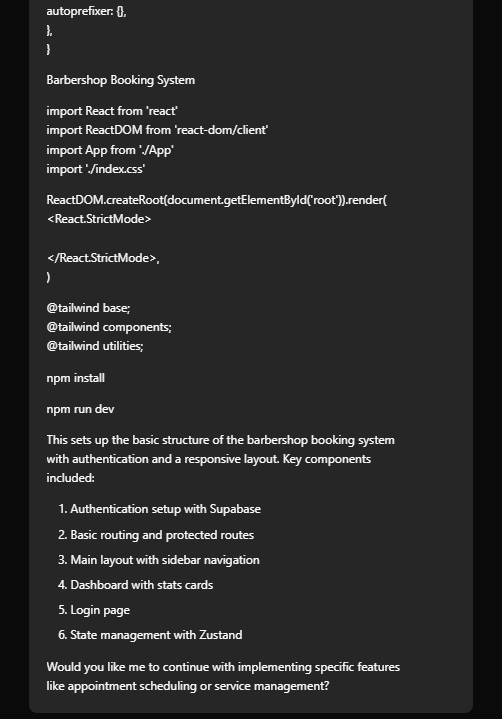 autoprefixer: {},
},
}

Barbershop Booking System

import React from 'react'
import ReactDOM from 'react-dom/client'
import App from './App'
import './index.css'

ReactDOM.createRoot(document.getElementById('root')).render(
<React.StrictMode>

</React.StrictMode>,
)

@tailwind base;
@tailwind components;
@tailwind utilities;

npm install

npm run dev

This sets up the basic structure of the barbershop booking system with authentication and a responsive layout. Key components included:

1. Authentication setup with Supabase
2. Basic routing and protected routes
3. Main layout with sidebar navigation
4. Dashboard with stats cards
5. Login page
6. State management with Zustand

Would you like me to continue with implementing specific features like appointment scheduling or service management?